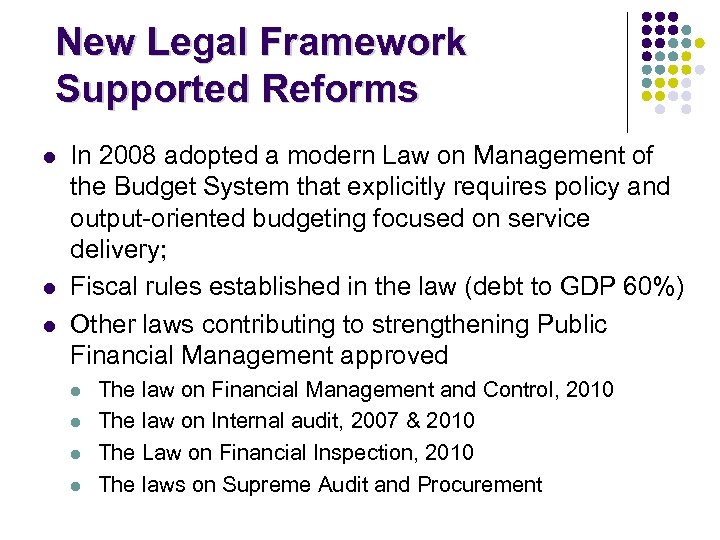 New Legal Framework Supported Reforms

- In 2008 adopted a modern Law on Management of the Budget System that explicitly requires policy and output-oriented budgeting focused on service delivery;
- Fiscal rules established in the law (debt to GDP 60%)
- Other laws contributing to strengthening Public Financial Management approved
  - The law on Financial Management and Control, 2010
  - The law on Internal audit, 2007 & 2010
  - The Law on Financial Inspection, 2010
  - The laws on Supreme Audit and Procurement